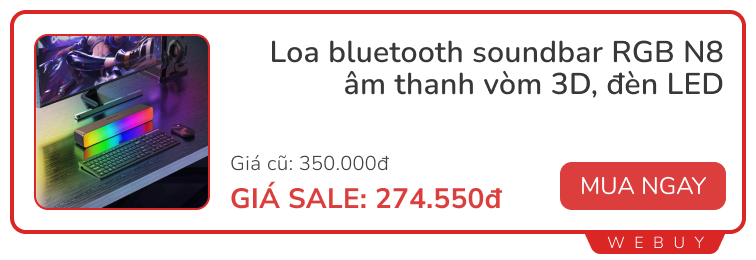 Loa bluetooth soundbar RGB N8 âm thanh vòm 3D, đèn LED

Giá cũ: 350.000đ

GIÁ SALE: 274.550đ

MUA NGAY

WEBUY